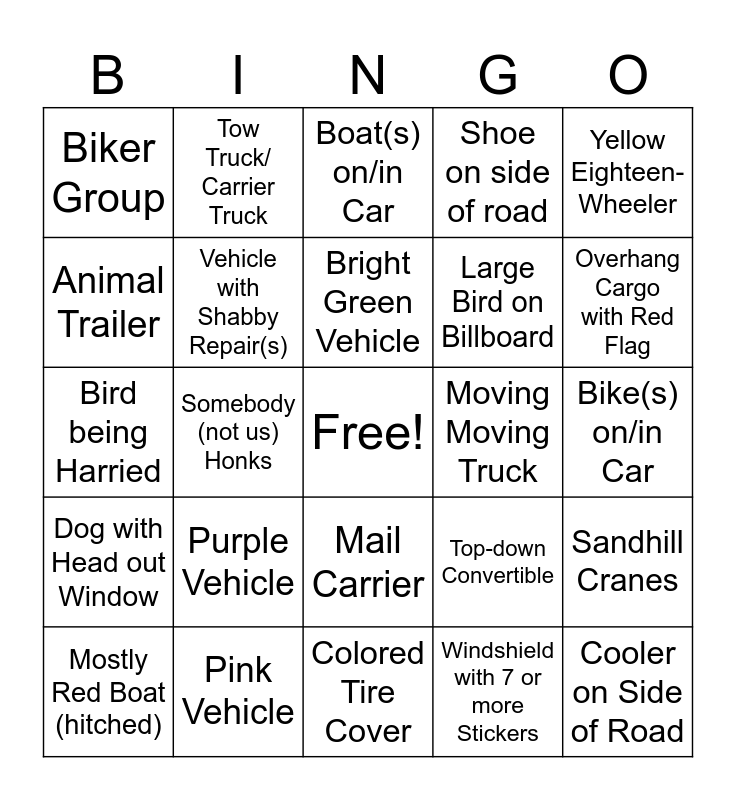 | B | I | N | G | O |
|---|---|---|---|---|
| Biker Group | Tow Truck/ Carrier Truck | Boat(s) on/in Car | Shoe on side of road | Yellow Eighteen-Wheeler |
| Animal Trailer | Vehicle with Shabby Repair(s) | Bright Green Vehicle | Large Bird on Billboard | Overhang Cargo with Red Flag |
| Bird being Harried | Somebody (not us) Honks | Free! | Moving Moving Truck | Bike(s) on/in Car |
| Dog with Head out Window | Purple Vehicle | Mail Carrier | Top-down Convertible | Sandhill Cranes |
| Mostly Red Boat (hitched) | Pink Vehicle | Colored Tire Cover | Windshield with 7 or more Stickers | Cooler on Side of Road |